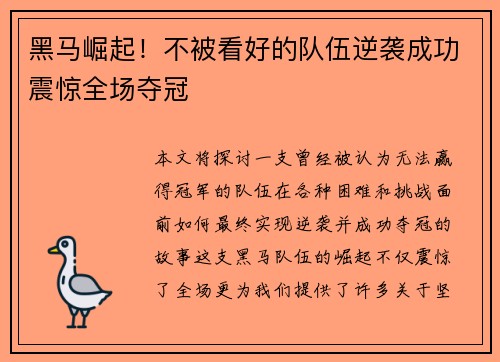 黑马崛起！不被看好的队伍逆袭成功震惊全场夺冠

本文将探讨一支曾经被认为无法赢得冠军的队伍在各种困难和挑战面前如何最终实现逆袭并成功夺冠的故事这支黑马队伍的崛起不仅震惊了全场更为我们提供了许多关于坚